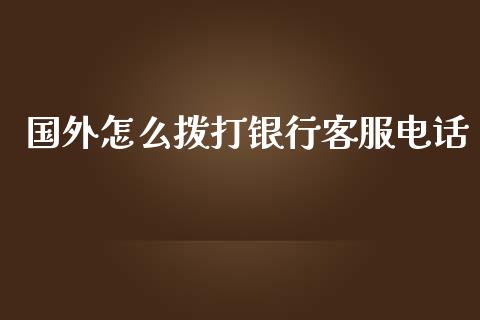 国外怎么拨打银行客服电话